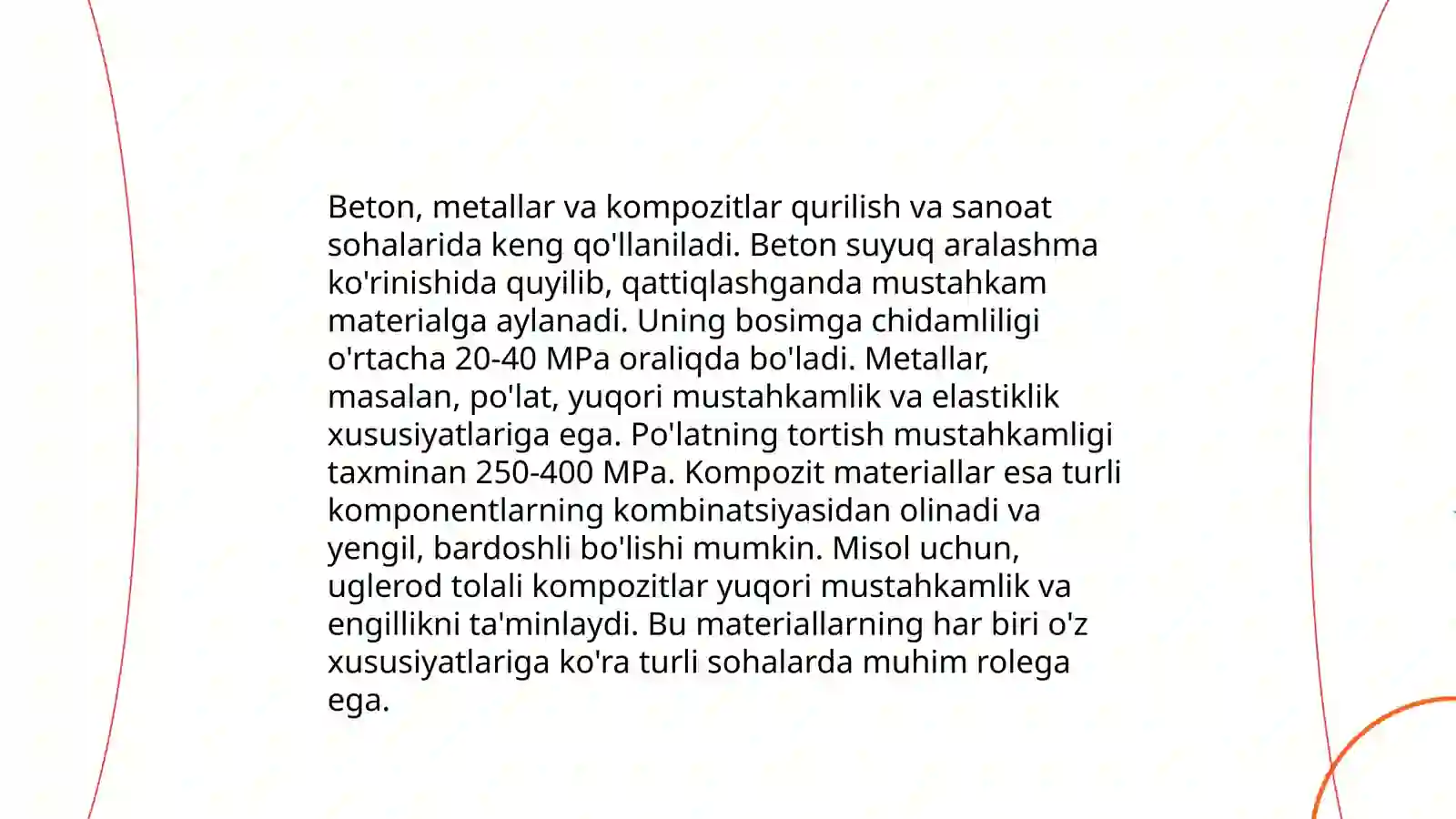 Beton, metallar va kompozitlar qurilish va sanoat sohalarida keng qo'llaniladi. Beton suyuq aralashma ko'rinishida quyilib, qattiqlashganda mustahkam materialga aylanadi. Uning bosimga chidamliligi o'rtacha 20-40 MPa oraliqda bo'ladi. Metallar, masalan, po'lat, yuqori mustahkamlik va elastiklik xususiyatlariga ega. Po'latning tortish mustahkamligi taxminan 250-400 MPa. Kompozit materiallar esa turli komponentlarning kombinatsiyasidan olinadi va yengil, bardoshli bo'lishi mumkin. Misol uchun, uglerod tolali kompozitlar yuqori mustahkamlik va engillikni ta'minlaydi. Bu materiallarning har biri o'z xususiyatlariga ko'ra turli sohalarda muhim rolega ega.